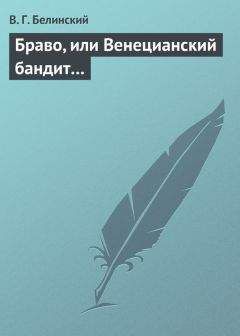 В. Г. Белинский

Браво, или Венецианский бандит…